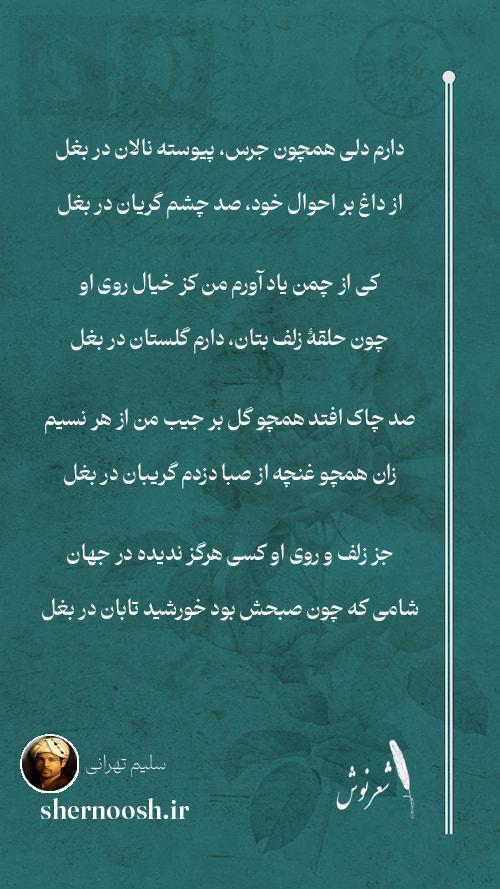 دارم دلی همچون جرس، پیوسته نالان در بغل

از داغ بر احوال خود، صد چشم گریان در بغل

کی از چمن یاد آورم من کز خیال روی او

چون حلقهٔ زلف بتان، دارم گلستان در بغل

صد چاک افتد همچو گل بر جیب من از هر نسیم

زان همچو غنچه از صبا دزدم گریبان در بغل

جز زلف و روی او کسی هرگز ندیده در جهان

شامی که چون صبحش بود خورشید تابان در بغل

سلیم تهرانی

shernoosh.ir

شعرنوش